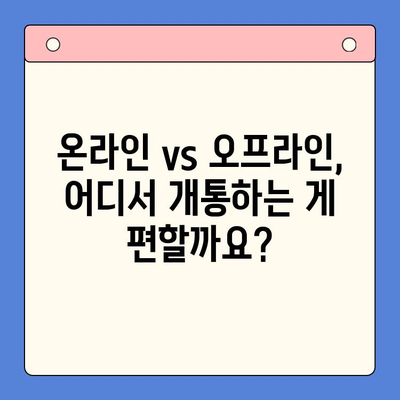 온라인 vs 오프라인, 어디서 개통하는 게 편할까요?